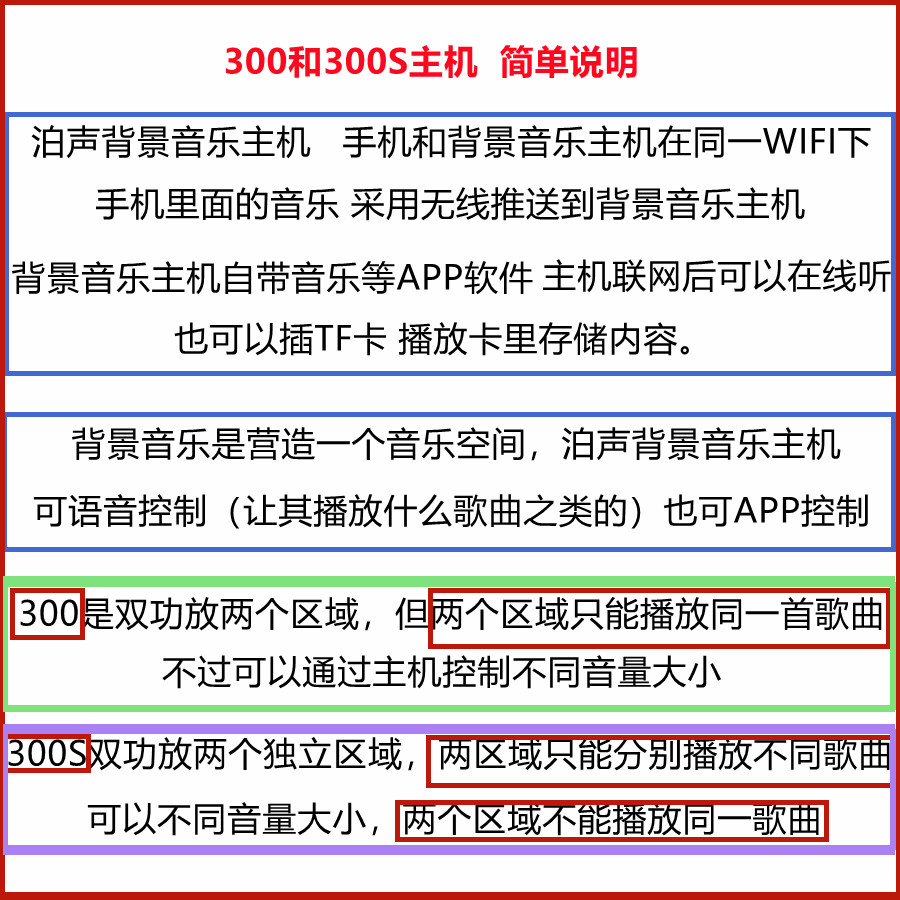 300和300S主机 简单说明

泊声背景音乐主机 手机和背景音乐主机在同一WIFI下

手机里面的音乐 采用无线推送到背景音乐主机

背景音乐主机自带音乐等APP软件 主机联网后可以在线听

也可以插TF卡 播放卡里存储内容。

背景音乐是营造一个音乐空间，泊声背景音乐主机

可语音控制（让其播放什么歌曲之类的）也可APP控制

300是双功放两个区域，但两个区域只能播放同一首歌曲

不过可以通过主机控制不同音量大小

300S双功放两个独立区域，两区域只能分别播放不同歌曲

可以不同音量大小，两个区域不能播放同一歌曲